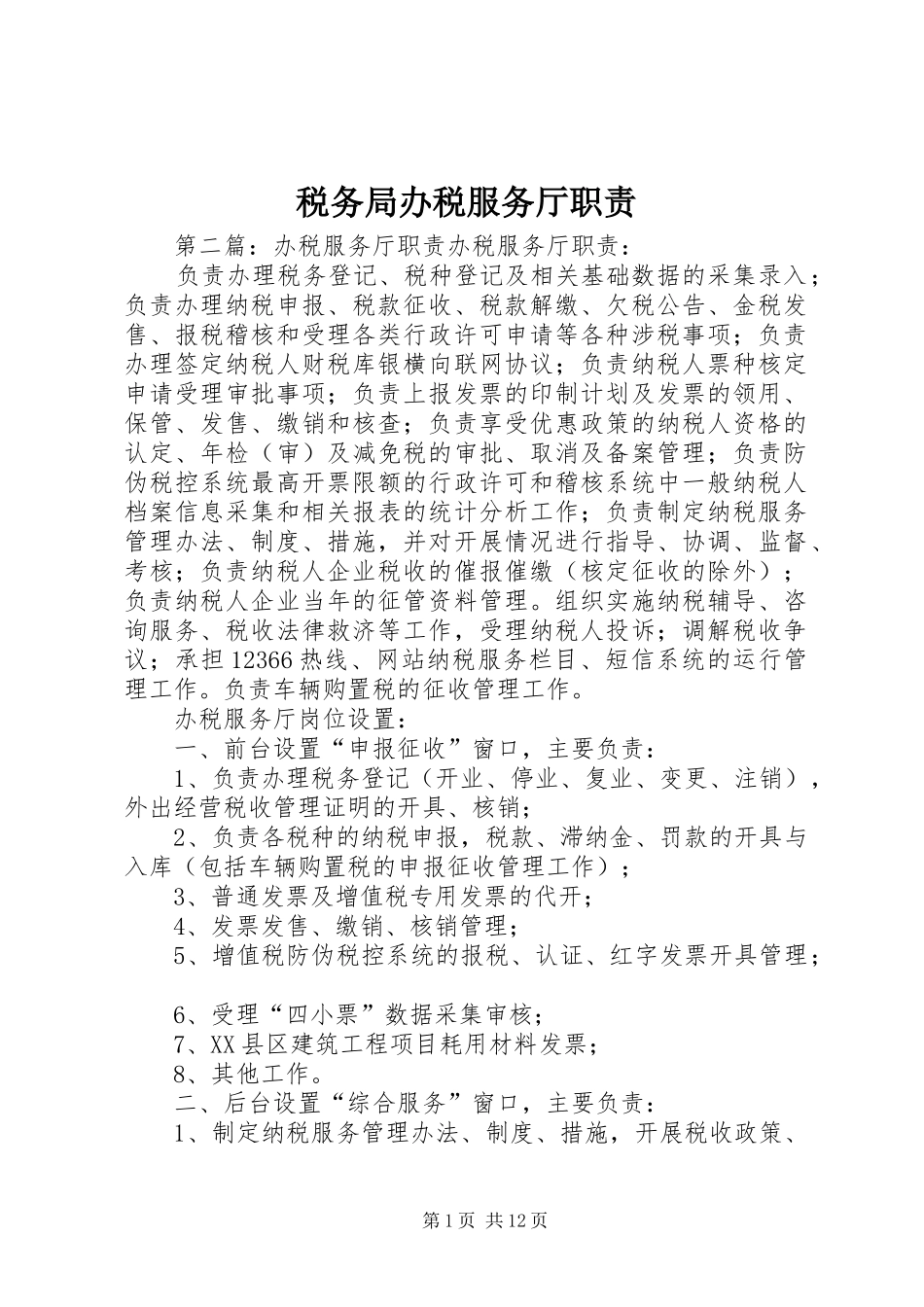 税务局办税服务厅职责

第二篇：办税服务厅职责办税服务厅职责：

负责办理税务登记、税种登记及相关基础数据的采集录入；负责办理纳税申报、税款征收、税款解缴、欠税公告、金税发售、报税稽核和受理各类行政许可申请等各种涉税事项；负责办理签定纳税人财税库银横向联网协议；负责纳税人票种核定申请受理审批事项；负责上报发票的印制计划及发票的领用、保管、发售、缴销和核查；负责享受优惠政策的纳税人资格的认定、年检（审）及减免税的审批、取消及备案管理；负责防伪税控系统最高开票限额的行政许可和稽核系统中一般纳税人档案信息采集和相关报表的统计分析工作；负责制定纳税服务管理办法、制度、措施，并对开展情况进行指导、协调、监督、考核；负责纳税人企业税收的催报催缴（核定征收的除外）；负责纳税人企业当年的征管资料管理。组织实施纳税辅导、咨询服务、税收法律救济等工作，受理纳税人投诉；调解税收争议；承担12366热线、网站纳税服务栏目、短信系统的运行管理工作。负责车辆购置税的征收管理工作。

办税服务厅岗位设置：

一、前台设置“申报征收”窗口，主要负责：

1、负责办理税务登记（开业、停业、复业、变更、注销），外出经营税收管理证明的开具、核销；

2、负责各税种的纳税申报，税款、滞纳金、罚款的开具与入库（包括车辆购置税的申报征收管理工作）；

3、普通发票及增值税专用发票的代开；

4、发票发售、缴销、核销管理；

5、增值税防伪税控系统的报税、认证、红字发票开具管理；

6、受理“四小票”数据采集审核；

7、XX县区建筑工程项目耗用材料发票；

8、其他工作。

二、后台设置“综合服务”窗口，主要负责：

1、制定纳税服务管理办法、制度、措施，开展税收政策、

第1页 共12页